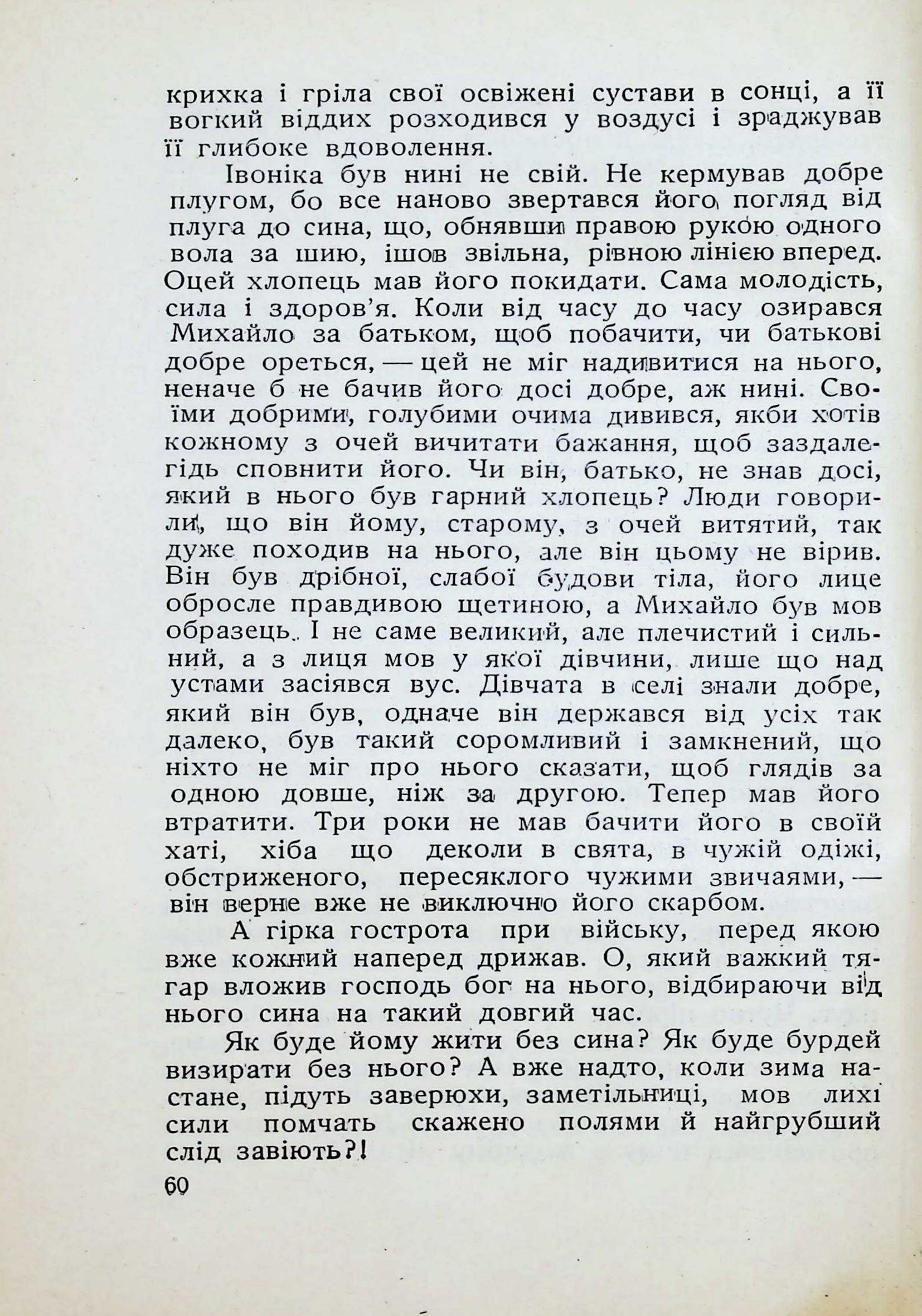 крихка і гріла свої освіжені сустави в сонці, а її вогкий віддих розходився у воздусі і зраджував її глибоке вдоволення.

Івоніка був нині не свій. Не кермував добре плугом, бо все наново звертався його погляд від плуга до сина, що, обнявши правою рукою одного вола за шию, ішов звільна, рівною лінією вперед. Оцей хлопець мав його покидати. Сама молодість, сила і здоров'я. Коли від часу до часу озирався Михайло за батьком, щоб побачити, чи батькові добре ореться, — цей не міг надивитися на нього, неначе б не бачив його досі добре, аж нині. Своїми добрими, голубими очима дивився, якби хотів кожному з очей вичитати бажання, щоб заздалегідь сповнити його. Чи він, батько, не знав досі, який в нього був гарний хлопець? Люди говорили, що він йому, старому, з очей витятий, так дуже походив на нього, але він цьому не вірив. Він був дрібної, слабої будови тіла, його лице обросле правдивою щетиною, а Михайло був мов образець. І не саме великий, але плечистий і сильний, а з лиця мов у якої дівчини, лише що над устами засіявся вус. Дівчата в селі знали добре, який він був, одначе він держався від усіх так далеко, був такий соромливий і замкнений, що ніхто не міг про нього сказати, щоб глядів за одною довше, ніж за другою. Тепер мав його втратити. Три роки не мав бачити його в своїй хаті, хіба що деколи в свята, в чужій одіжі, обстриженого, пересяклого чужими звичаями, — він верне вже не виключно його скарбом.

А гірка гострота при війську, перед якою вже кожний наперед дрижав. О, який важкий тягар вложив господь бог на нього, відбираючи від нього сина на такий довгий час.

Як буде йому жити без сина? Як буде бурдей визирати без нього? А вже надто, коли зима настане, підуть заверюхи, заметільниці, мов лихі сили помчать скажено полями й найгрубший слід завіють?!

60